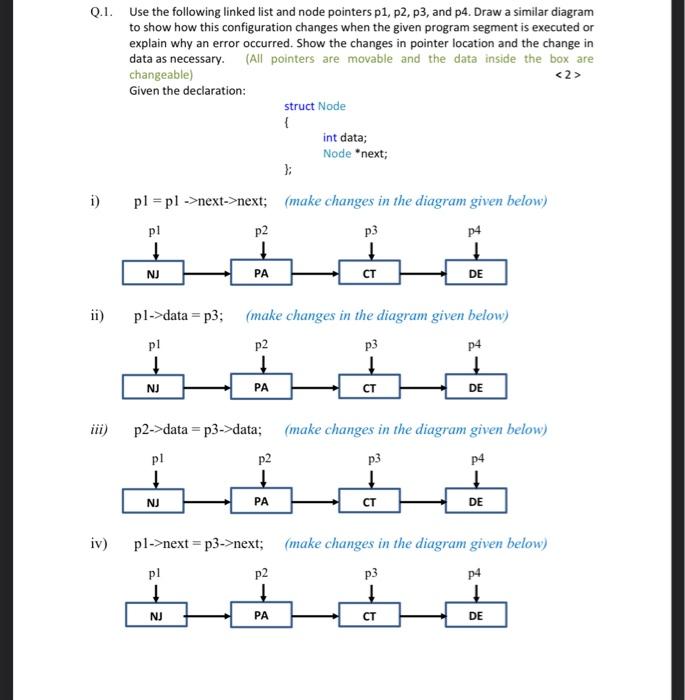 Q.1. Use the following linked list and node pointers p1, p2, p3, and p4. Draw a similar diagram to show how this configuration changes when the given program segment is executed or explain why an error occurred. Show the changes in pointer location and the change in data as necessary. (All pointers are movable and the data inside the box are changeable) <2>

Given the declaration:

struct Node
{
int data;
Node *next;
};

i) p1 = p1 ->next->next; (make changes in the diagram given below)

p1 p2 p3 p4

NJ PA CT DE

ii) p1->data = p3; (make changes in the diagram given below)

p1 p2 p3 p4

NJ PA CT DE

iii) p2->data = p3->data; (make changes in the diagram given below)

p1 p2 p3 p4

NJ PA CT DE

iv) p1->next = p3->next; (make changes in the diagram given below)

p1 p2 p3 p4

NJ PA CT DE